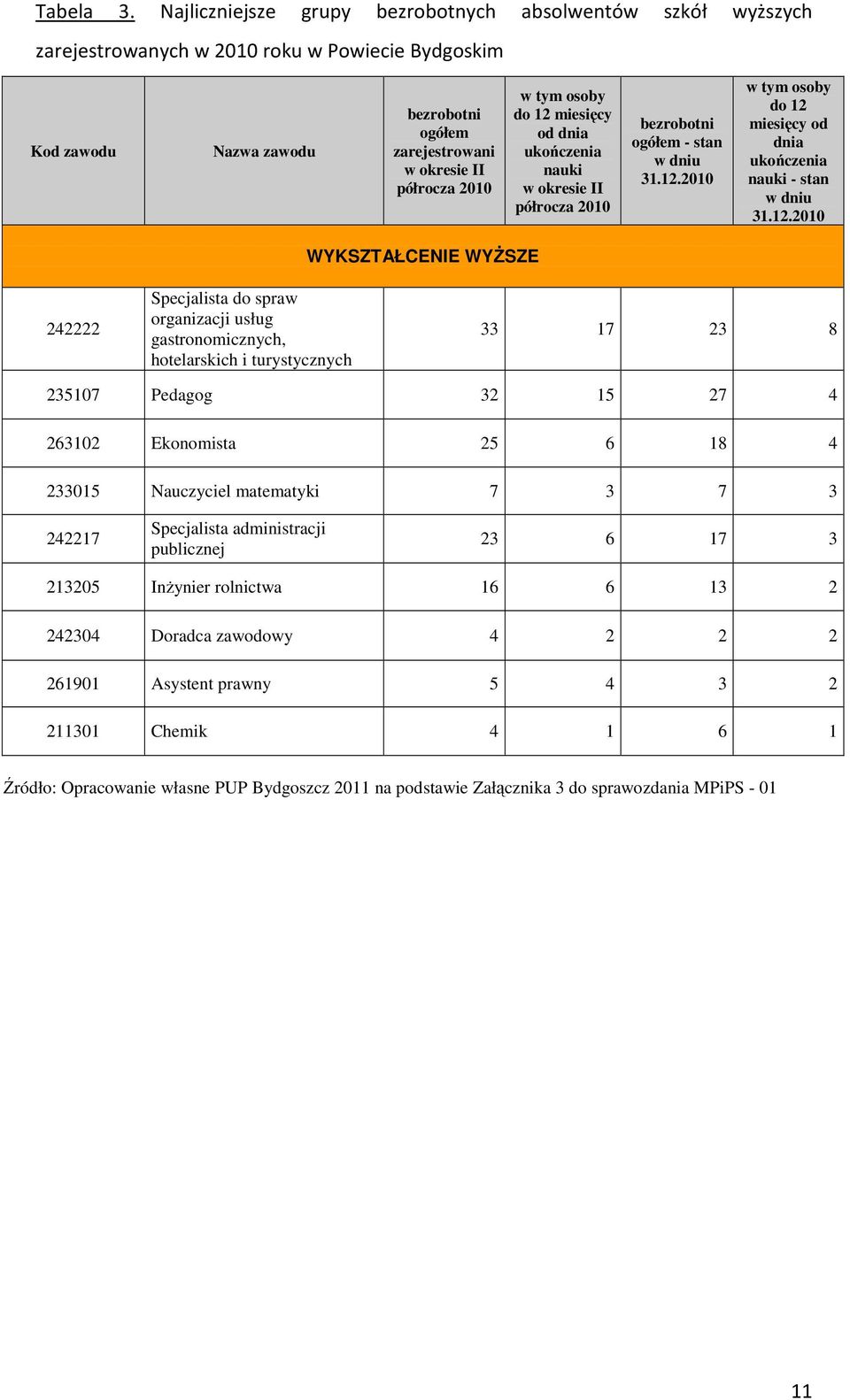 Tabela 3. Najliczniejsze grupy bezrobotnych absolwentów szkół wyższych zarejestrowanych w 2010 roku w Powiecie Bydgoskim

| Kod zawodu | Nazwa zawodu | bezrobotni ogółem zarejestrowani w okresie II półrocza 2010 | w tym osoby do 12 miesięcy od dnia ukończenia nauki w okresie II półrocza 2010 | bezrobotni ogółem - stan w dniu 31.12.2010 | w tym osoby do 12 miesięcy od dnia ukończenia nauki - stan w dniu 31.12.2010 |
|---|---|---|---|---|---|
| WYKSZTAŁCENIE WYŻSZE | | | | | |
| 242222 | Specjalista do spraw organizacji usług gastronomicznych, hotelarskich i turystycznych | 33 | 17 | 23 | 8 |
| 235107 | Pedagog | 32 | 15 | 27 | 4 |
| 263102 | Ekonomista | 25 | 6 | 18 | 4 |
| 233015 | Nauczyciel matematyki | 7 | 3 | 7 | 3 |
| 242217 | Specjalista administracji publicznej | 23 | 6 | 17 | 3 |
| 213205 | Inżynier rolnictwa | 16 | 6 | 13 | 2 |
| 242304 | Doradca zawodowy | 4 | 2 | 2 | 2 |
| 261901 | Asystent prawny | 5 | 4 | 3 | 2 |
| 211301 | Chemik | 4 | 1 | 6 | 1 |

Źródło: Opracowanie własne PUP Bydgoszcz 2011 na podstawie Załącznika 3 do sprawozdania MPiPS - 01

11